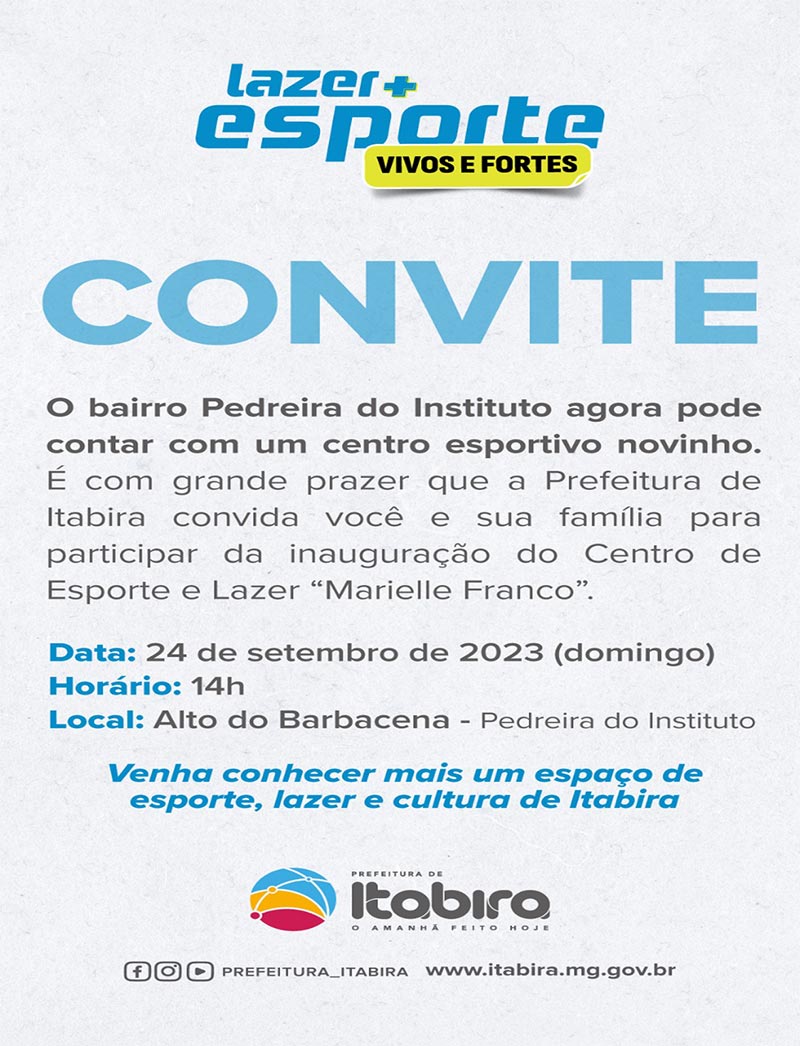 lazer+
esporte
VIVOS E FORTES

CONVITE

O bairro Pedreira do Instituto agora pode contar com um centro esportivo novinho. É com grande prazer que a Prefeitura de Itabira convida você e sua família para participar da inauguração do Centro de Esporte e Lazer "Marielle Franco".

Data: 24 de setembro de 2023 (domingo)
Horário: 14h
Local: Alto do Barbacena - Pedreira do Instituto

Venha conhecer mais um espaço de esporte, lazer e cultura de Itabira

PREFEITURA DE
Itabira
O AMANHÃ FEITO HOJE

PREFEITURA_ITABIRA www.itabira.mg.gov.br